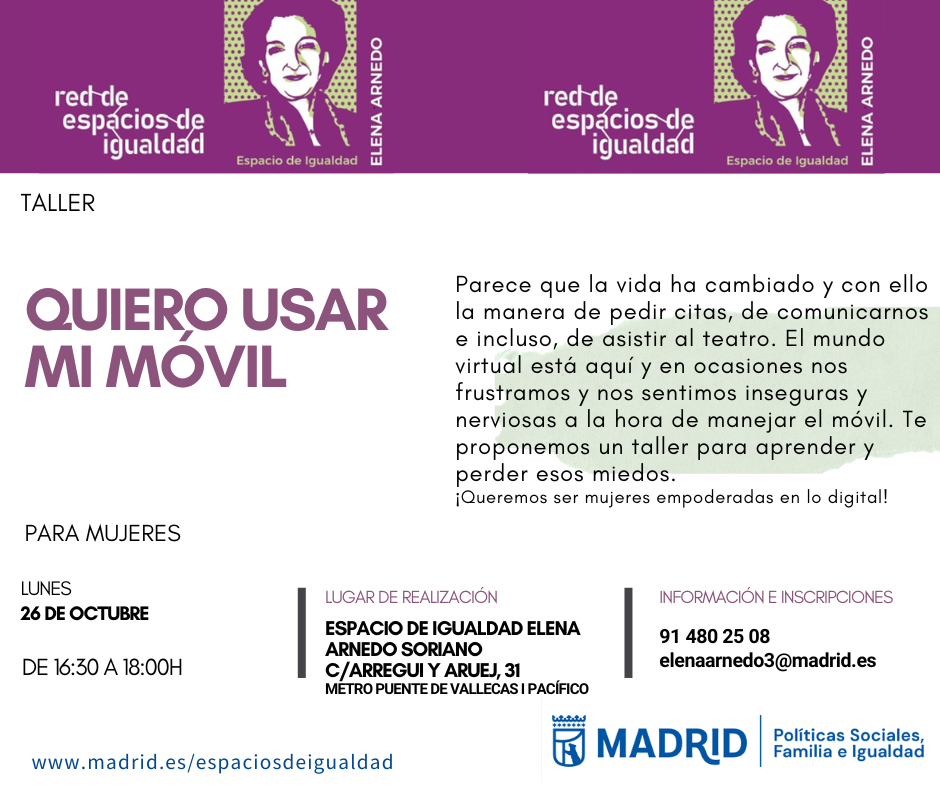 red de espacios de igualdad

Espacio de Igualdad

ELENA ARNEDO

red de espacios de igualdad

Espacio de Igualdad

ELENA ARNEDO

TALLER

QUIERO USAR MI MÓVIL

Parece que la vida ha cambiado y con ello la manera de pedir citas, de comunicarnos e incluso, de asistir al teatro. El mundo virtual está aquí y en ocasiones nos frustramos y nos sentimos inseguras y nerviosas a la hora de manejar el móvil. Te proponemos un taller para aprender y perder esos miedos.
¡Queremos ser mujeres empoderadas en lo digital!

PARA MUJERES

LUNES
26 DE OCTUBRE

DE 16:30 A 18:00H

LUGAR DE REALIZACIÓN
ESPACIO DE IGUALDAD ELENA ARNEDO SORIANO
C/ARREGUI Y ARUEJ, 31
METRO PUENTE DE VALLECAS I PACÍFICO

INFORMACIÓN E INSCRIPCIONES
91 480 25 08
elenaarnedo3@madrid.es

www.madrid.es/espaciosdeigualdad

MADRID
Políticas Sociales, Familia e Igualdad